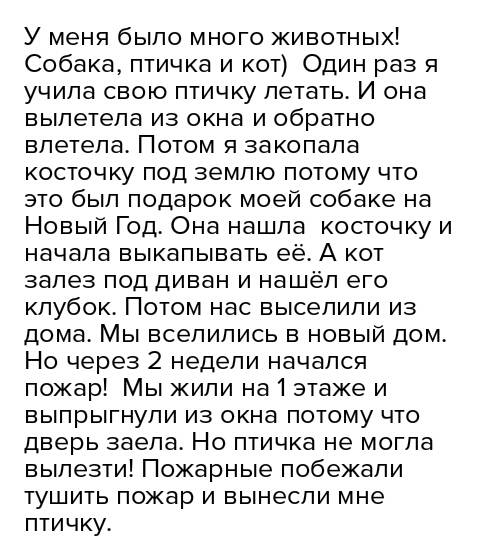 У меня было много животных! Собака, птичка и кот) Один раз я учила свою птичку летать. И она вылетела из окна и обратно влетела. Потом я закопала косточку под землю потому что это был подарок моей собаке на Новый Год. Она нашла косточку и начала выкапывать её. А кот залез под диван и нашёл его клубок. Потом нас выселили из дома. Мы вселились в новый дом. Но через 2 недели начался пожар! Мы жили на 1 этаже и выпрыгнули из окна потому что дверь заела. Но птичка не могла вылезти! Пожарные побежали тушить пожар и вынесли мне птичку.